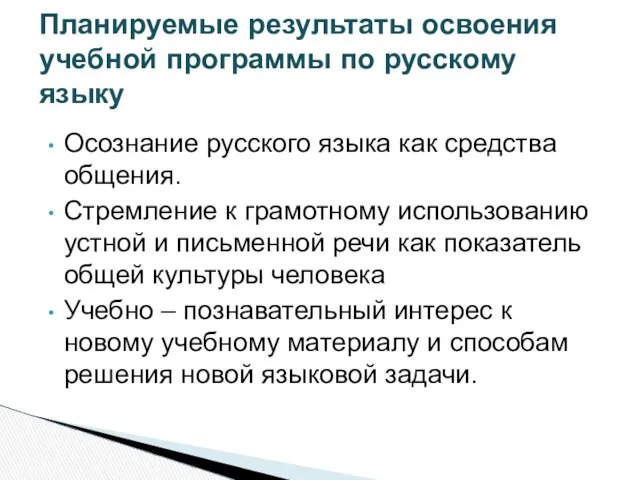 Планируемые результаты освоения учебной программы по русскому языку

• Осознание русского языка как средства общения.
• Стремление к грамотному использованию устной и письменной речи как показатель общей культуры человека
• Учебно – познавательный интерес к новому учебному материалу и способам решения новой языковой задачи.